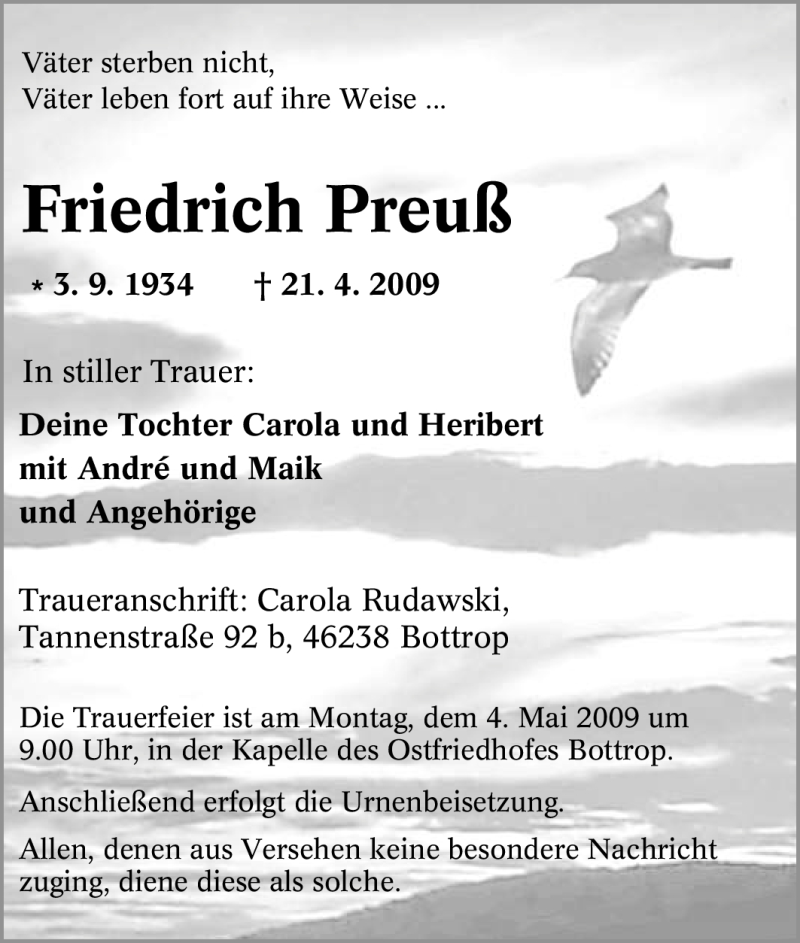 Väter sterben nicht,
Väter leben fort auf ihre Weise ...

Friedrich Preuß

* 3. 9. 1934 † 21. 4. 2009

In stiller Trauer:

Deine Tochter Carola und Heribert
mit André und Maik
und Angehörige

Traueranschrift: Carola Rudawski,
Tannenstraße 92 b, 46238 Bottrop

Die Trauerfeier ist am Montag, dem 4. Mai 2009 um 9.00 Uhr, in der Kapelle des Ostfriedhofes Bottrop.

Anschließend erfolgt die Urnenbeisetzung.

Allen, denen aus Versehen keine besondere Nachricht zuging, diene diese als solche.